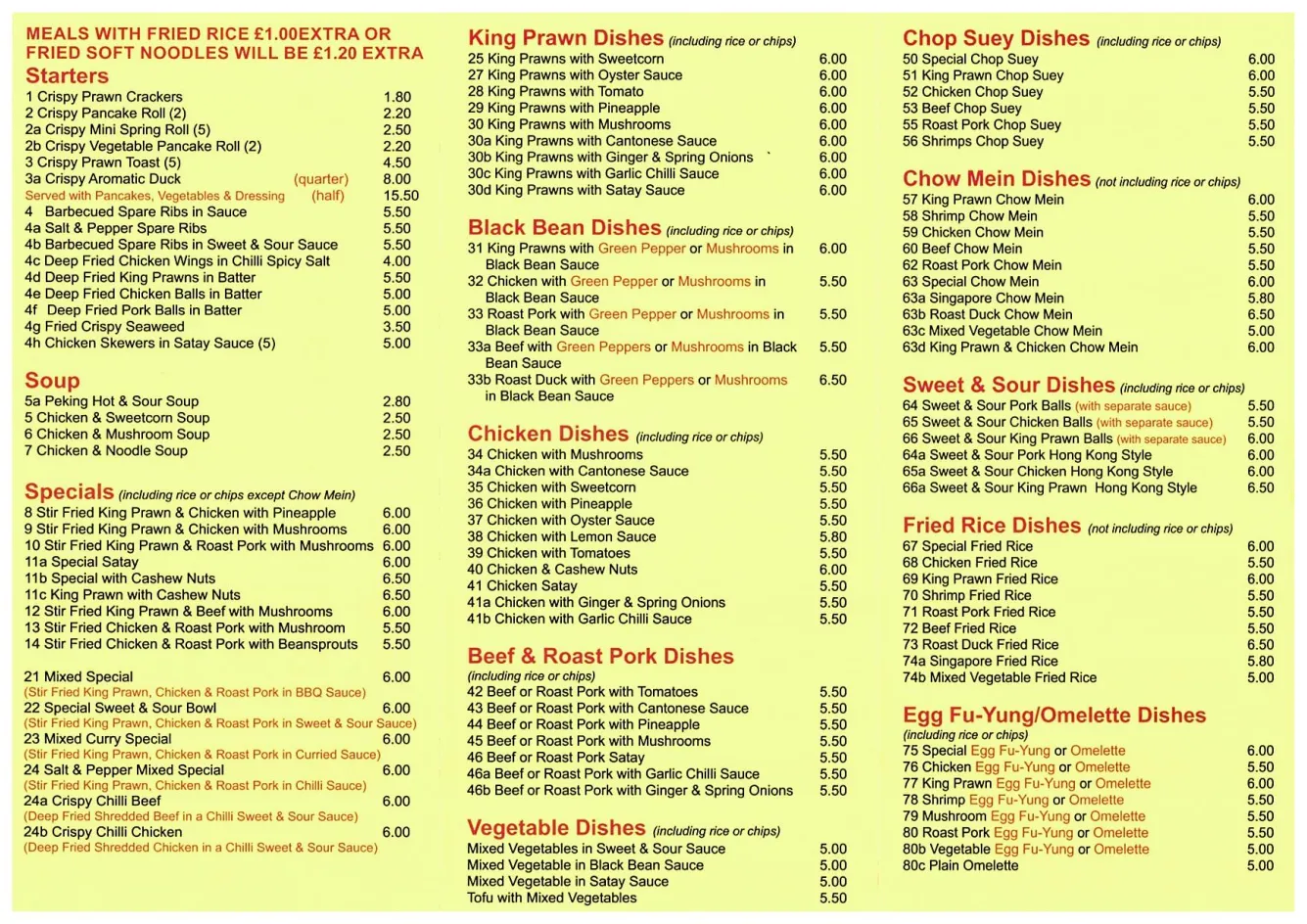 MEALS WITH FRIED RICE £1.00EXTRA OR FRIED SOFT NOODLES WILL BE £1.20 EXTRA

Starters
1 Crispy Prawn Crackers 1.80
2 Crispy Pancake Roll (2) 2.20
2a Crispy Mini Spring Roll (5) 2.50
2b Crispy Vegetable Pancake Roll (2) 2.20
3 Crispy Prawn Toast (5) 4.50
3a Crispy Aromatic Duck (quarter) 8.00
Served with Pancakes, Vegetables & Dressing (half) 15.50
4 Barbecued Spare Ribs in Sauce 5.50
4a Salt & Pepper Spare Ribs 5.50
4b Barbecued Spare Ribs in Sweet & Sour Sauce 5.50
4c Deep Fried Chicken Wings in Chilli Spicy Salt 4.00
4d Deep Fried King Prawns in Batter 5.50
4e Deep Fried Chicken Balls in Batter 5.00
4f Deep Fried Pork Balls in Batter 5.00
4g Fried Crispy Seaweed 3.50
4h Chicken Skewers in Satay Sauce (5) 5.00

Soup
5a Peking Hot & Sour Soup 2.80
5 Chicken & Sweetcorn Soup 2.50
6 Chicken & Mushroom Soup 2.50
7 Chicken & Noodle Soup 2.50

Specials (including rice or chips except Chow Mein)
8 Stir Fried King Prawn & Chicken with Pineapple 6.00
9 Stir Fried King Prawn & Chicken with Mushrooms 6.00
10 Stir Fried King Prawn & Roast Pork with Mushrooms 6.00
11a Special Satay 6.00
11b Special with Cashew Nuts 6.50
11c King Prawn with Cashew Nuts 6.50
12 Stir Fried King Prawn & Beef with Mushrooms 6.00
13 Stir Fried Chicken & Roast Pork with Mushroom 5.50
14 Stir Fried Chicken & Roast Pork with Beansprouts 5.50

21 Mixed Special 6.00
(Stir Fried King Prawn, Chicken & Roast Pork in BBQ Sauce)
22 Special Sweet & Sour Bowl 6.00
(Stir Fried King Prawn, Chicken & Roast Pork in Sweet & Sour Sauce)
23 Mixed Curry Special 6.00
(Stir Fried King Prawn, Chicken & Roast Pork in Curried Sauce)
24 Salt & Pepper Mixed Special 6.00
(Stir Fried King Prawn, Chicken & Roast Pork in Chilli Sauce)
24a Crispy Chilli Beef 6.00
(Deep Fried Shredded Beef in a Chilli Sweet & Sour Sauce)
24b Crispy Chilli Chicken 6.00
(Deep Fried Shredded Chicken in a Chilli Sweet & Sour Sauce)

King Prawn Dishes (including rice or chips)
25 King Prawns with Sweetcorn 6.00
27 King Prawns with Oyster Sauce 6.00
28 King Prawns with Tomato 6.00
29 King Prawns with Pineapple 6.00
30 King Prawns with Mushrooms 6.00
30a King Prawns with Cantonese Sauce 6.00
30b King Prawns with Ginger & Spring Onions ` 6.00
30c King Prawns with Garlic Chilli Sauce 6.00
30d King Prawns with Satay Sauce 6.00

Black Bean Dishes (including rice or chips)
31 King Prawns with Green Pepper or Mushrooms in Black Bean Sauce 6.00
32 Chicken with Green Pepper or Mushrooms in Black Bean Sauce 5.50
33 Roast Pork with Green Pepper or Mushrooms in Black Bean Sauce 5.50
33a Beef with Green Peppers or Mushrooms in Black Bean Sauce 5.50
33b Roast Duck with Green Peppers or Mushrooms in Black Bean Sauce 6.50

Chicken Dishes (including rice or chips)
34 Chicken with Mushrooms 5.50
34a Chicken with Cantonese Sauce 5.50
35 Chicken with Sweetcorn 5.50
36 Chicken with Pineapple 5.50
37 Chicken with Oyster Sauce 5.50
38 Chicken with Lemon Sauce 5.80
39 Chicken with Tomatoes 5.50
40 Chicken & Cashew Nuts 6.00
41 Chicken Satay 5.50
41a Chicken with Ginger & Spring Onions 5.50
41b Chicken with Garlic Chilli Sauce 5.50

Beef & Roast Pork Dishes
(including rice or chips)
42 Beef or Roast Pork with Tomatoes 5.50
43 Beef or Roast Pork with Cantonese Sauce 5.50
44 Beef or Roast Pork with Pineapple 5.50
45 Beef or Roast Pork with Mushrooms 5.50
46 Beef or Roast Pork Satay 5.50
46a Beef or Roast Pork with Garlic Chilli Sauce 5.50
46b Beef or Roast Pork with Ginger & Spring Onions 5.50

Vegetable Dishes (including rice or chips)
Mixed Vegetables in Sweet & Sour Sauce 5.00
Mixed Vegetable in Black Bean Sauce 5.00
Mixed Vegetable in Satay Sauce 5.00
Tofu with Mixed Vegetables 5.50

Chop Suey Dishes (including rice or chips)
50 Special Chop Suey 6.00
51 King Prawn Chop Suey 6.00
52 Chicken Chop Suey 5.50
53 Beef Chop Suey 5.50
55 Roast Pork Chop Suey 5.50
56 Shrimps Chop Suey 5.50

Chow Mein Dishes (not including rice or chips)
57 King Prawn Chow Mein 6.00
58 Shrimp Chow Mein 5.50
59 Chicken Chow Mein 5.50
60 Beef Chow Mein 5.50
62 Roast Pork Chow Mein 5.50
63 Special Chow Mein 6.00
63a Singapore Chow Mein 5.80
63b Roast Duck Chow Mein 6.50
63c Mixed Vegetable Chow Mein 5.00
63d King Prawn & Chicken Chow Mein 6.00

Sweet & Sour Dishes (including rice or chips)
64 Sweet & Sour Pork Balls (with separate sauce) 5.50
65 Sweet & Sour Chicken Balls (with separate sauce) 5.50
66 Sweet & Sour King Prawn Balls (with separate sauce) 6.00
64a Sweet & Sour Pork Hong Kong Style 6.00
65a Sweet & Sour Chicken Hong Kong Style 6.00
66a Sweet & Sour King Prawn Hong Kong Style 6.50

Fried Rice Dishes (not including rice or chips)
67 Special Fried Rice 6.00
68 Chicken Fried Rice 5.50
69 King Prawn Fried Rice 6.00
70 Shrimp Fried Rice 5.50
71 Roast Pork Fried Rice 5.50
72 Beef Fried Rice 5.50
73 Roast Duck Fried Rice 6.50
74a Singapore Fried Rice 5.80
74b Mixed Vegetable Fried Rice 5.00

Egg Fu-Yung/Omelette Dishes
(including rice or chips)
75 Special Egg Fu-Yung or Omelette 6.00
76 Chicken Egg Fu-Yung or Omelette 5.50
77 King Prawn Egg Fu-Yung or Omelette 6.00
78 Shrimp Egg Fu-Yung or Omelette 5.50
79 Mushroom Egg Fu-Yung or Omelette 5.50
80 Roast Pork Egg Fu-Yung or Omelette 5.50
80b Vegetable Egg Fu-Yung or Omelette 5.00
80c Plain Omelette 5.00